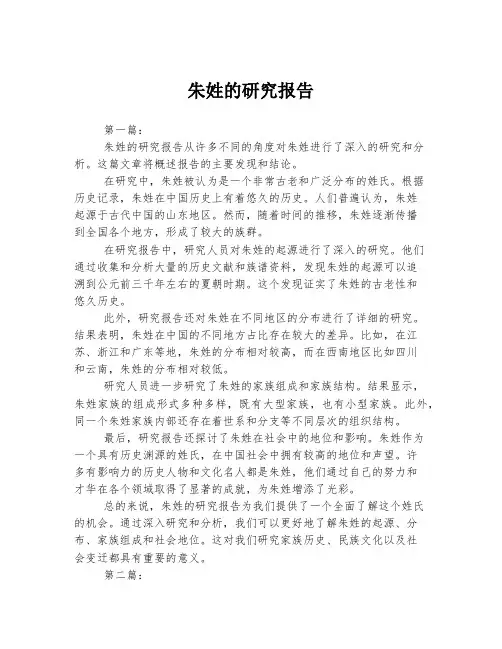 朱姓的研究报告

第一篇：

朱姓的研究报告从许多不同的角度对朱姓进行了深入的研究和分析。这篇文章将概述报告的主要发现和结论。

在研究中，朱姓被认为是一个非常古老和广泛分布的姓氏。根据历史记录，朱姓在中国历史上有着悠久的历史。人们普遍认为，朱姓起源于古代中国的山东地区。然而，随着时间的推移，朱姓逐渐传播到全国各个地方，形成了较大的族群。

在研究报告中，研究人员对朱姓的起源进行了深入的研究。他们通过收集和分析大量的历史文献和族谱资料，发现朱姓的起源可以追溯到公元前三千年左右的夏朝时期。这个发现证实了朱姓的古老性和悠久历史。

此外，研究报告还对朱姓在不同地区的分布进行了详细的研究。结果表明，朱姓在中国的不同地方占比存在较大的差异。比如，在江苏、浙江和广东等地，朱姓的分布相对较高，而在西南地区比如四川和云南，朱姓的分布相对较低。

研究人员进一步研究了朱姓的家族组成和家族结构。结果显示，朱姓家族的组成形式多种多样，既有大型家族，也有小型家族。此外，同一个朱姓家族内部还存在着世系和分支等不同层次的组织结构。

最后，研究报告还探讨了朱姓在社会中的地位和影响。朱姓作为一个具有历史渊源的姓氏，在中国社会中拥有较高的地位和声望。许多有影响力的历史人物和文化名人都是朱姓，他们通过自己的努力和才华在各个领域取得了显著的成就，为朱姓增添了光彩。

总的来说，朱姓的研究报告为我们提供了一个全面了解这个姓氏的机会。通过深入研究和分析，我们可以更好地了解朱姓的起源、分布、家族组成和社会地位。这对我们研究家族历史、民族文化以及社会变迁都具有重要的意义。

第二篇：